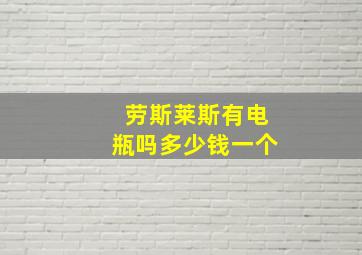 劳斯莱斯有电瓶吗多少钱一个